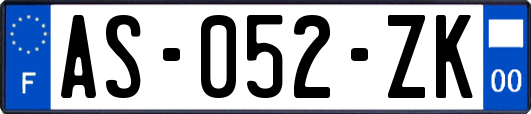 F
AS-052-ZK
00